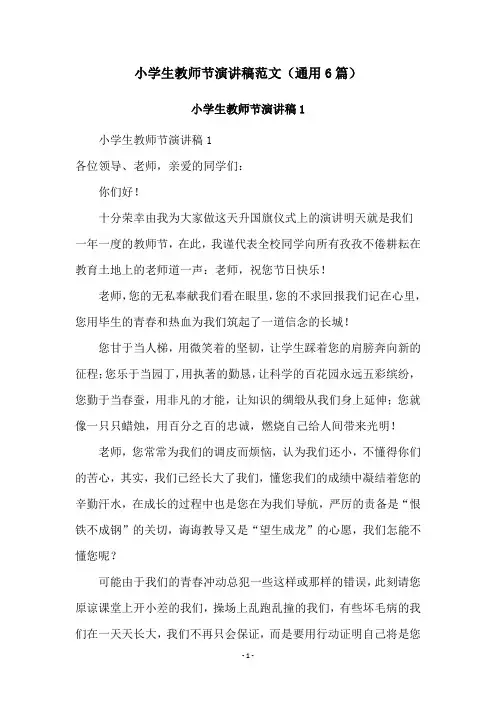 小学生教师节演讲稿范文（通用6篇）

小学生教师节演讲稿1

小学生教师节演讲稿1

各位领导、老师，亲爱的同学们：

你们好！

十分荣幸由我为大家做这天升国旗仪式上的演讲明天就是我们一年一度的教师节，在此，我谨代表全校同学向所有孜孜不倦耕耘在教育土地上的老师道一声：老师，祝您节日快乐！

老师，您的无私奉献我们看在眼里，您的不求回报我们记在心里，您用毕生的青春和热血为我们筑起了一道信念的长城！

您甘于当人梯，用微笑着的坚韧，让学生踩着您的肩膀奔向新的征程；您乐于当园丁，用执著的勤恳，让科学的百花园永远五彩缤纷，您勤于当春蚕，用非凡的才能，让知识的绸缎从我们身上延伸；您就像一只只蜡烛，用百分之百的忠诚，燃烧自己给人间带来光明！

老师，您常常为我们的调皮而烦恼，认为我们还小，不懂得你们的苦心，其实，我们已经长大了我们，懂您我们的成绩中凝结着您的辛勤汗水，在成长的过程中也是您在为我们导航，严厉的责备是“恨铁不成钢”的关切，诲诲教导又是“望生成龙”的心愿，我们怎能不懂您呢？

可能由于我们的青春冲动总犯一些这样或那样的错误，此刻请您原谅课堂上开小差的我们，操场上乱跑乱撞的我们，有些坏毛病的我们在一天天长大，我们不再只会保证，而是要用行动证明自己将是您

- 1 -